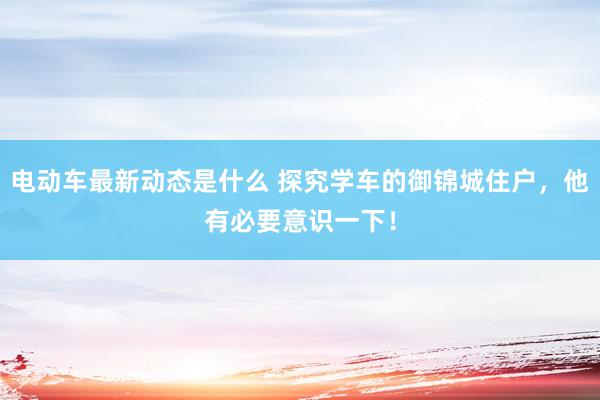 电动车最新动态是什么 探究学车的御锦城住户，他有必要意识一下！